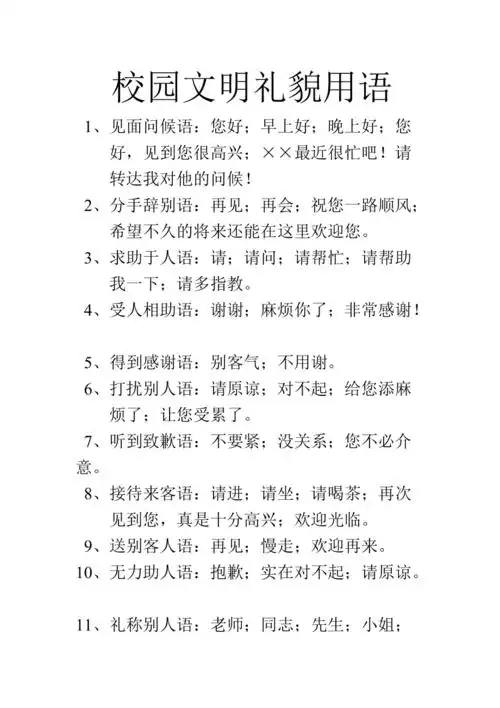 校园文明礼貌用语

1、见面问候语：您好；早上好；晚上好；您好，见到您很高兴；××最近很忙吧！请转达我对他的问候！

2、分手辞别语：再见；再会；祝您一路顺风；希望不久的将来还能在这里欢迎您。

3、求助于人语：请；请问；请帮忙；请帮助我一下；请多指教。

4、受人相助语：谢谢；麻烦你了；非常感谢！

5、得到感谢语：别客气；不用谢。

6、打扰别人语：请原谅；对不起；给您添麻烦了；让您受累了。

7、听到致歉语：不要紧；没关系；您不必介意。

8、接待来客语：请进；请坐；请喝茶；再次见到您，真是十分高兴；欢迎光临。

9、送别客人语：再见；慢走；欢迎再来。

10、无力助人语：抱歉；实在对不起；请原谅。

11、礼称别人语：老师；同志；先生；小姐；